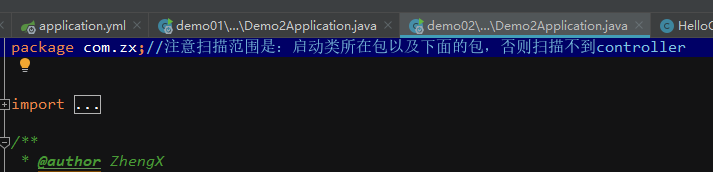 application.yml × demo01\...\Demo2Application.java × demo02\...\Demo2Application.java × HelloC

package com.zx;//注意扫描范围是：启动类所在包以及下面的包，否则扫描不到controller

import ...

/**
 * @author ZhengX